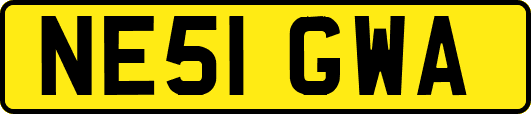 NE51 GWA